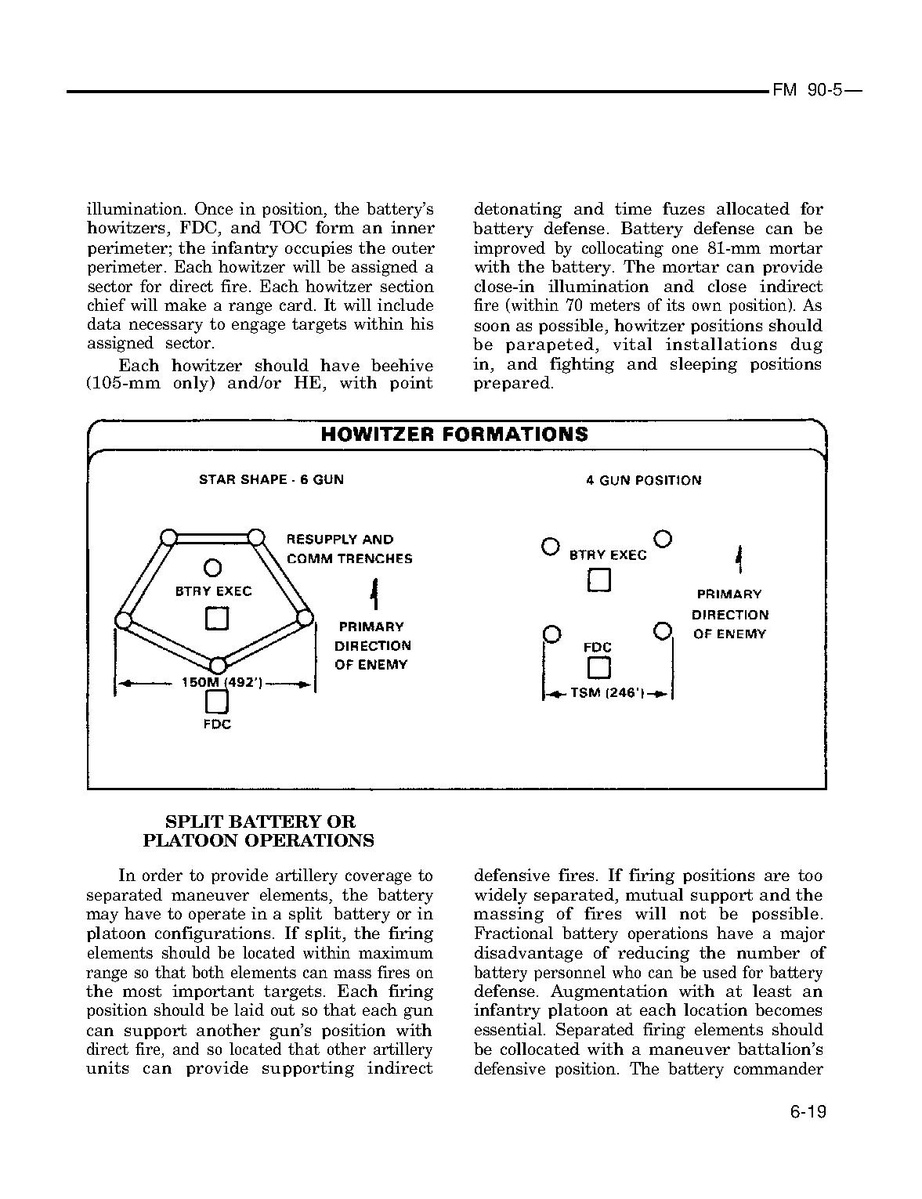 FM 90-5

illumination. Once in position, the battery's howitzers, FDC, and TOC form an inner perimeter; the infantry occupies the outer perimeter. Each howitzer will be assigned a sector for direct fire. Each howitzer section chief will make a range card. It will include data necessary to engage targets within his assigned sector.

Each howitzer should have beehive (105-mm only) and/or HE, with point detonating and time fuzes allocated for battery defense. Battery defense can be improved by collocating one 81-mm mortar with the battery. The mortar can provide close-in illumination and close indirect fire (within 70 meters of its own position). As soon as possible, howitzer positions should be parapeted, vital installations dug in, and fighting and sleeping positions prepared.

HOWITZER FORMATIONS

STAR SHAPE - 6 GUN

RESUPPLY AND COMM TRENCHES

BTRY EXEC

PRIMARY DIRECTION OF ENEMY

150M (492')

FDC

4 GUN POSITION

BTRY EXEC

PRIMARY DIRECTION OF ENEMY

FDC

TSM (246')

SPLIT BATTERY OR PLATOON OPERATIONS

In order to provide artillery coverage to separated maneuver elements, the battery may have to operate in a split battery or in platoon configurations. If split, the firing elements should be located within maximum range so that both elements can mass fires on the most important targets. Each firing position should be laid out so that each gun can support another gun's position with direct fire, and so located that other artillery units can provide supporting indirect defensive fires. If firing positions are too widely separated, mutual support and the massing of fires will not be possible. Fractional battery operations have a major disadvantage of reducing the number of battery personnel who can be used for battery defense. Augmentation with at least an infantry platoon at each location becomes essential. Separated firing elements should be collocated with a maneuver battalion's defensive position. The battery commander

6-19